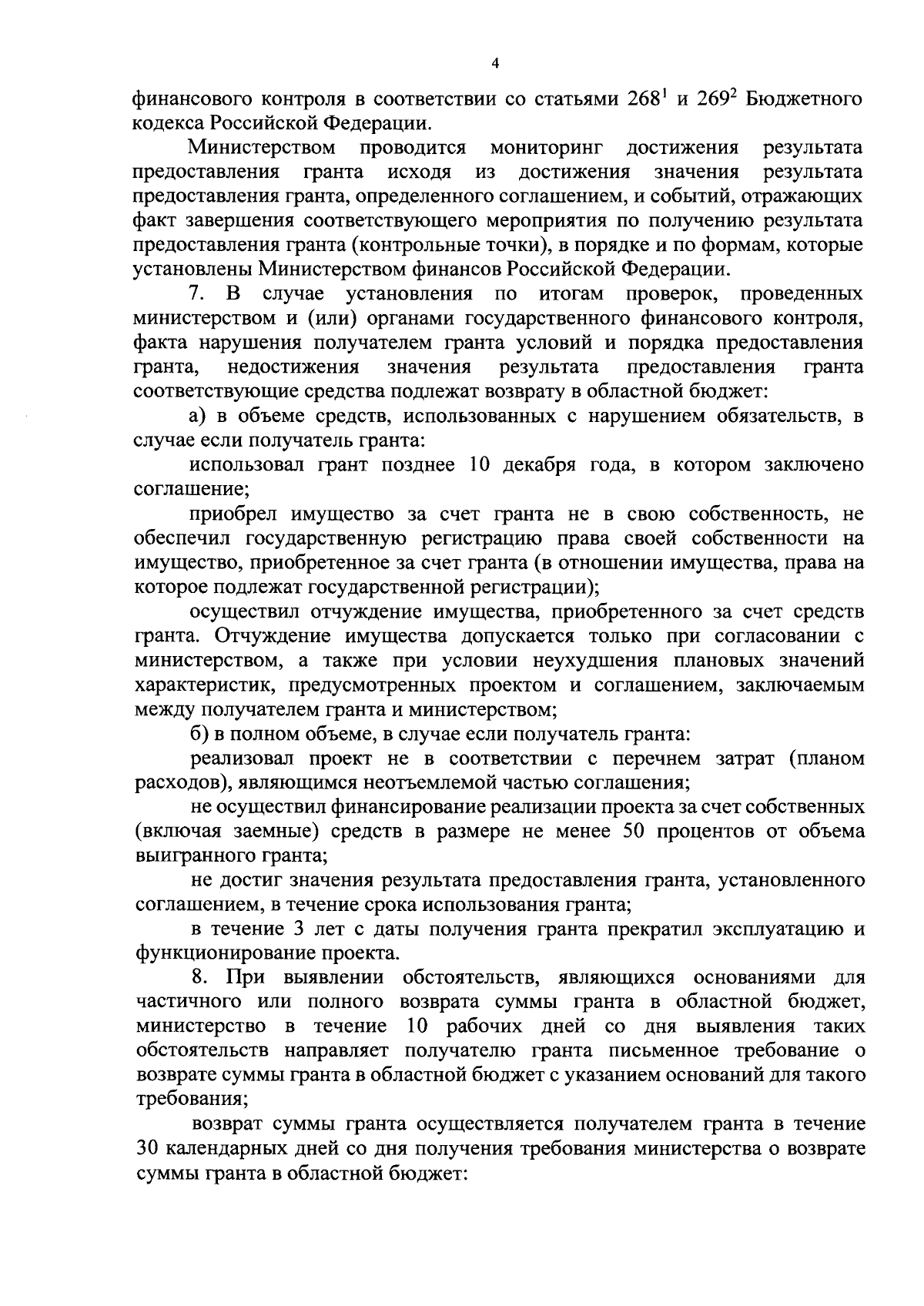 4

финансового контроля в соответствии со статьями $268^1$ и $269^2$ Бюджетного кодекса Российской Федерации.

Министерством проводится мониторинг достижения результата предоставления гранта исходя из достижения значения результата предоставления гранта, определенного соглашением, и событий, отражающих факт завершения соответствующего мероприятия по получению результата предоставления гранта (контрольные точки), в порядке и по формам, которые установлены Министерством финансов Российской Федерации.

7. В случае установления по итогам проверок, проведенных министерством и (или) органами государственного финансового контроля, факта нарушения получателем гранта условий и порядка предоставления гранта, недостижения значения результата предоставления гранта соответствующие средства подлежат возврату в областной бюджет:

а) в объеме средств, использованных с нарушением обязательств, в случае если получатель гранта:

использовал грант позднее 10 декабря года, в котором заключено соглашение;

приобрел имущество за счет гранта не в свою собственность, не обеспечил государственную регистрацию права своей собственности на имущество, приобретенное за счет гранта (в отношении имущества, права на которое подлежат государственной регистрации);

осуществил отчуждение имущества, приобретенного за счет средств гранта. Отчуждение имущества допускается только при согласовании с министерством, а также при условии неухудшения плановых значений характеристик, предусмотренных проектом и соглашением, заключаемым между получателем гранта и министерством;

б) в полном объеме, в случае если получатель гранта:

реализовал проект не в соответствии с перечнем затрат (планом расходов), являющимся неотъемлемой частью соглашения;

не осуществил финансирование реализации проекта за счет собственных (включая заемные) средств в размере не менее 50 процентов от объема выигранного гранта;

не достиг значения результата предоставления гранта, установленного соглашением, в течение срока использования гранта;

в течение 3 лет с даты получения гранта прекратил эксплуатацию и функционирование проекта.

8. При выявлении обстоятельств, являющихся основаниями для частичного или полного возврата суммы гранта в областной бюджет, министерство в течение 10 рабочих дней со дня выявления таких обстоятельств направляет получателю гранта письменное требование о возврате суммы гранта в областной бюджет с указанием оснований для такого требования;

возврат суммы гранта осуществляется получателем гранта в течение 30 календарных дней со дня получения требования министерства о возврате суммы гранта в областной бюджет: